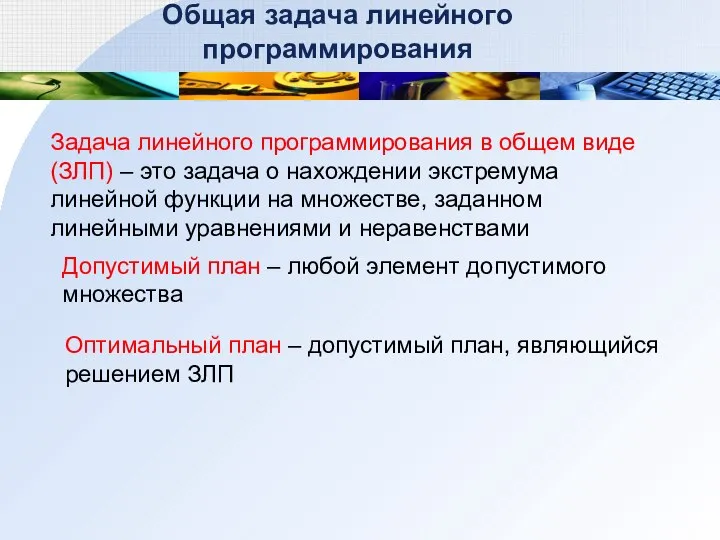 Общая задача линейного программирования

Задача линейного программирования в общем виде (ЗЛП) – это задача о нахождении экстремума линейной функции на множестве, заданном линейными уравнениями и неравенствами

Допустимый план – любой элемент допустимого множества

Оптимальный план – допустимый план, являющийся решением ЗЛП